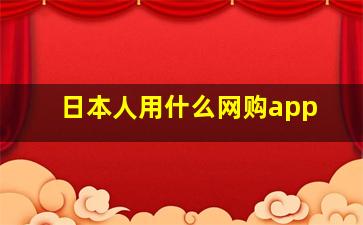 日本人用什么网购app